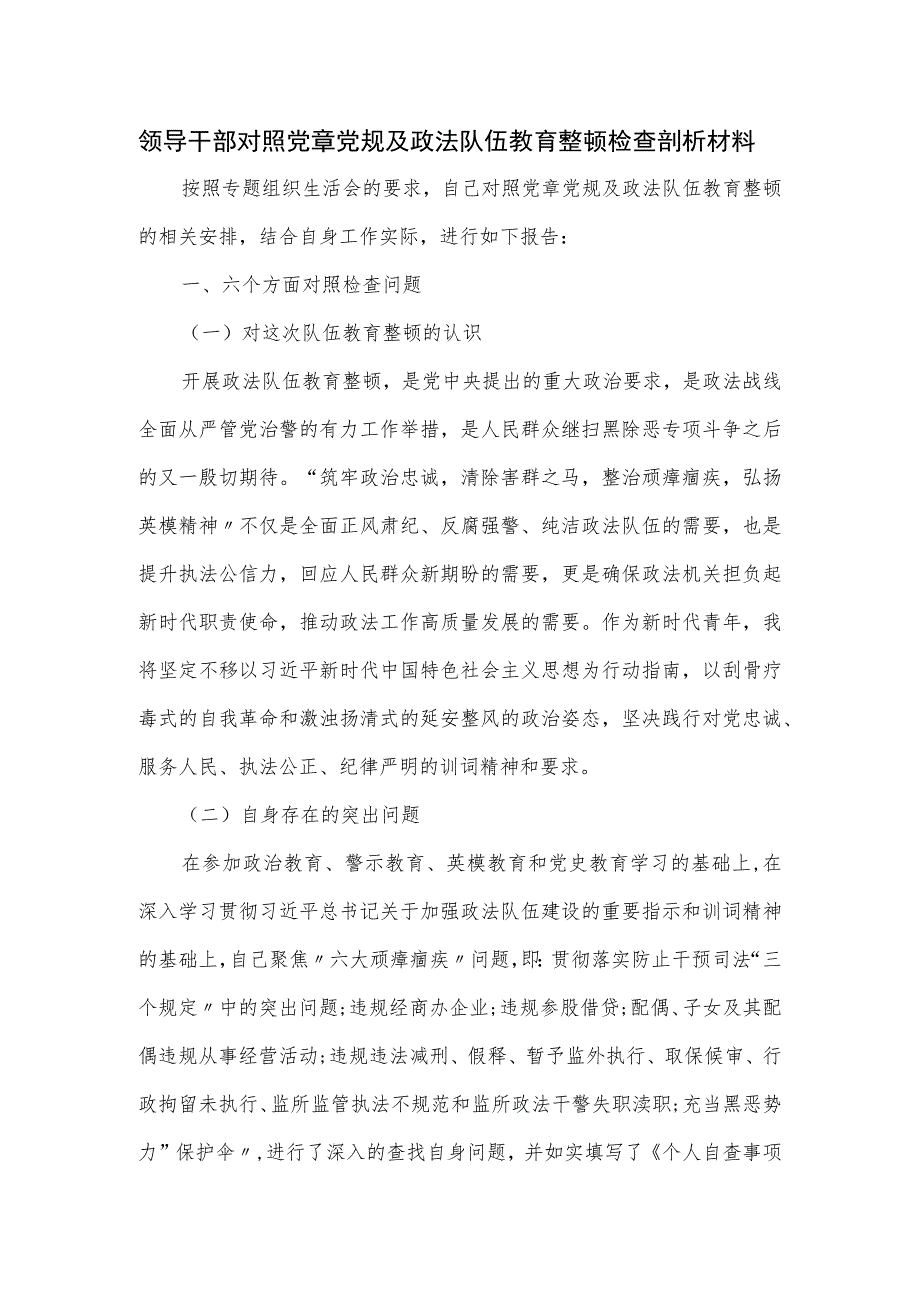 领导干部对照党章党规及政法队伍教育整顿检查剖析材料

按照专题组织生活会的要求，自己对照党章党规及政法队伍教育整顿的相关安排，结合自身工作实际，进行如下报告：

一、六个方面对照检查问题

（一）对这次队伍教育整顿的认识

开展政法队伍教育整顿，是党中央提出的重大政治要求，是政法战线全面从严管党治警的有力工作举措，是人民群众继扫黑除恶专项斗争之后的又一殷切期待。“筑牢政治忠诚，清除害群之马，整治顽瘴痼疾，弘扬英模精神〃不仅是全面正风肃纪、反腐强警、纯洁政法队伍的需要，也是提升执法公信力，回应人民群众新期盼的需要，更是确保政法机关担负起新时代职责使命，推动政法工作高质量发展的需要。作为新时代青年，我将坚定不移以习近平新时代中国特色社会主义思想为行动指南，以刮骨疗毒式的自我革命和激浊扬清式的延安整风的政治姿态，坚决践行对党忠诚、服务人民、执法公正、纪律严明的训词精神和要求。

（二）自身存在的突出问题

在参加政治教育、警示教育、英模教育和党史教育学习的基础上，在深入学习贯彻习近平总书记关于加强政法队伍建设的重要指示和训词精神的基础上，自己聚焦〃六大顽瘴痼疾〃问题，即：贯彻落实防止干预司法“三个规定〃中的突出问题；违规经商办企业；违规参股借贷；配偶、子女及其配偶违规从事经营活动；违规违法减刑、假释、暂予监外执行、取保候审、行政拘留未执行、监所监管执法不规范和监所政法干警失职渎职；充当黑恶势力”保护伞〃，进行了深入的查找自身问题，并如实填写了《个人自查事项